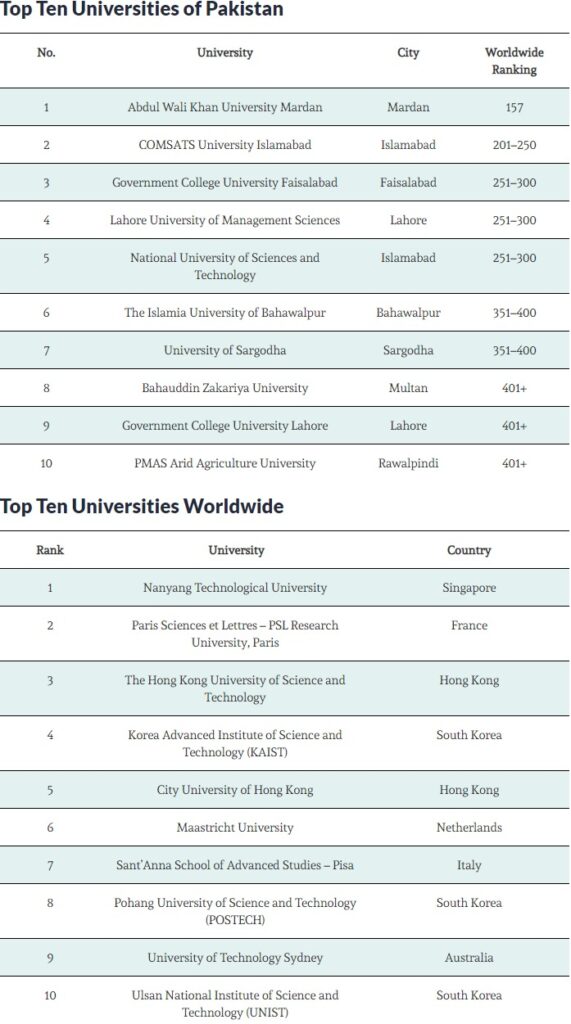 Top Ten Universities of Pakistan

| No. | University | City | Worldwide Ranking |
|---|---|---|---|
| 1 | Abdul Wali Khan University Mardan | Mardan | 157 |
| 2 | COMSATS University Islamabad | Islamabad | 201–250 |
| 3 | Government College University Faisalabad | Faisalabad | 251–300 |
| 4 | Lahore University of Management Sciences | Lahore | 251–300 |
| 5 | National University of Sciences and Technology | Islamabad | 251–300 |
| 6 | The Islamia University of Bahawalpur | Bahawalpur | 351–400 |
| 7 | University of Sargodha | Sargodha | 351–400 |
| 8 | Bahauddin Zakariya University | Multan | 401+ |
| 9 | Government College University Lahore | Lahore | 401+ |
| 10 | PMAS Arid Agriculture University | Rawalpindi | 401+ |

Top Ten Universities Worldwide

| Rank | University | Country |
|---|---|---|
| 1 | Nanyang Technological University | Singapore |
| 2 | Paris Sciences et Lettres – PSL Research University, Paris | France |
| 3 | The Hong Kong University of Science and Technology | Hong Kong |
| 4 | Korea Advanced Institute of Science and Technology (KAIST) | South Korea |
| 5 | City University of Hong Kong | Hong Kong |
| 6 | Maastricht University | Netherlands |
| 7 | Sant'Anna School of Advanced Studies – Pisa | Italy |
| 8 | Pohang University of Science and Technology (POSTECH) | South Korea |
| 9 | University of Technology Sydney | Australia |
| 10 | Ulsan National Institute of Science and Technology (UNIST) | South Korea |